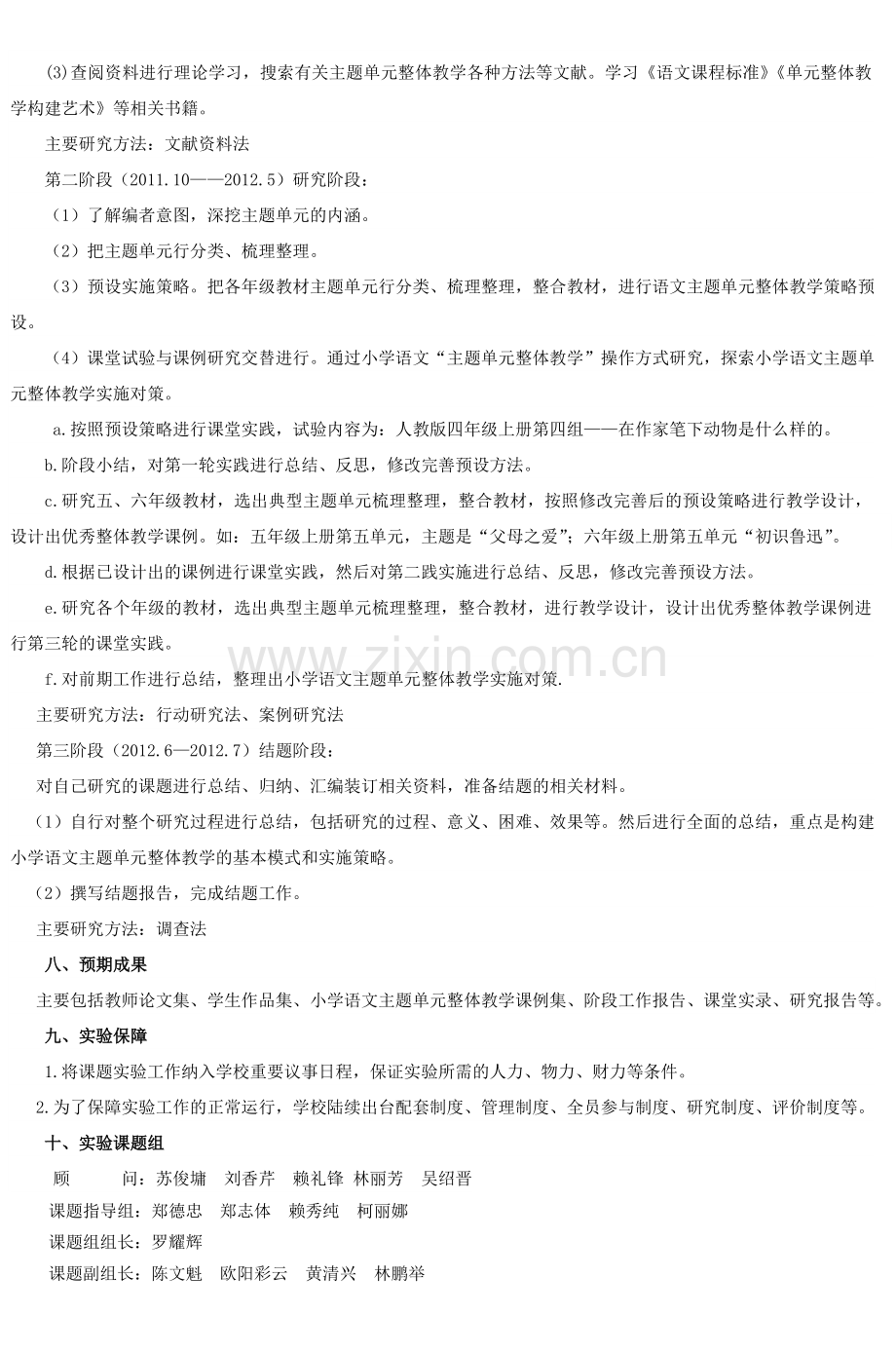 (3)查阅资料进行理论学习，搜索有关主题单元整体教学各种方法等文献。学习《语文课程标准》《单元整体教学构建艺术》等相关书籍。

主要研究方法：文献资料法

第二阶段（2011.10——2012.5）研究阶段：

（1）了解编者意图，深挖主题单元的内涵。

（2）把主题单元行分类、梳理整理。

（3）预设实施策略。把各年级教材主题单元行分类、梳理整理，整合教材，进行语文主题单元整体教学策略预设。

（4）课堂试验与课例研究交替进行。通过小学语文“主题单元整体教学”操作方式研究，探索小学语文主题单元整体教学实施对策。

a.按照预设策略进行课堂实践，试验内容为：人教版四年级上册第四组——在作家笔下动物是什么样的。

b.阶段小结，对第一轮实践进行总结、反思，修改完善预设方法。

c.研究五、六年级教材，选出典型主题单元梳理整理，整合教材，按照修改完善后的预设策略进行教学设计，设计出优秀整体教学课例。如：五年级上册第五单元，主题是“父母之爱”；六年级上册第五单元“初识鲁迅”。

d.根据已设计出的课例进行课堂实践，然后对第二践实施进行总结、反思，修改完善预设方法。

e.研究各个年级的教材，选出典型主题单元梳理整理，整合教材，进行教学设计，设计出优秀整体教学课例进行第三轮的课堂实践。

f.对前期工作进行总结，整理出小学语文主题单元整体教学实施对策.

主要研究方法：行动研究法、案例研究法

第三阶段（2012.6—2012.7）结题阶段：

对自己研究的课题进行总结、归纳、汇编装订相关资料，准备结题的相关材料。

（1）自行对整个研究过程进行总结，包括研究的过程、意义、困难、效果等。然后进行全面的总结，重点是构建小学语文主题单元整体教学的基本模式和实施策略。

（2）撰写结题报告，完成结题工作。

主要研究方法：调查法

八、预期成果

主要包括教师论文集、学生作品集、小学语文主题单元整体教学课例集、阶段工作报告、课堂实录、研究报告等。

九、实验保障

1.将课题实验工作纳入学校重要议事日程，保证实验所需的人力、物力、财力等条件。

2.为了保障实验工作的正常运行，学校陆续出台配套制度、管理制度、全员参与制度、研究制度、评价制度等。

十、实验课题组

顾 问：苏俊墉 刘香芹 赖礼锋 林丽芳 吴绍晋

课题指导组：郑德忠 郑志体 赖秀纯 柯丽娜

课题组组长：罗耀辉

课题副组长：陈文魁 欧阳彩云 黄清兴 林鹏举

www.zixin.com.cn